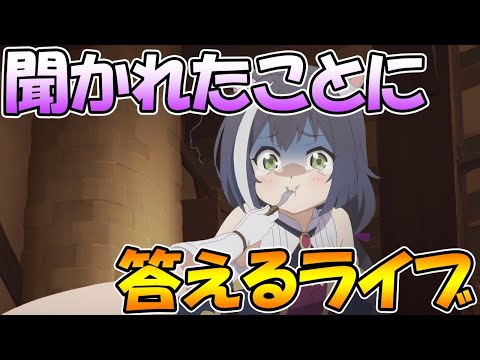 聞かれたことに

答えるライブ